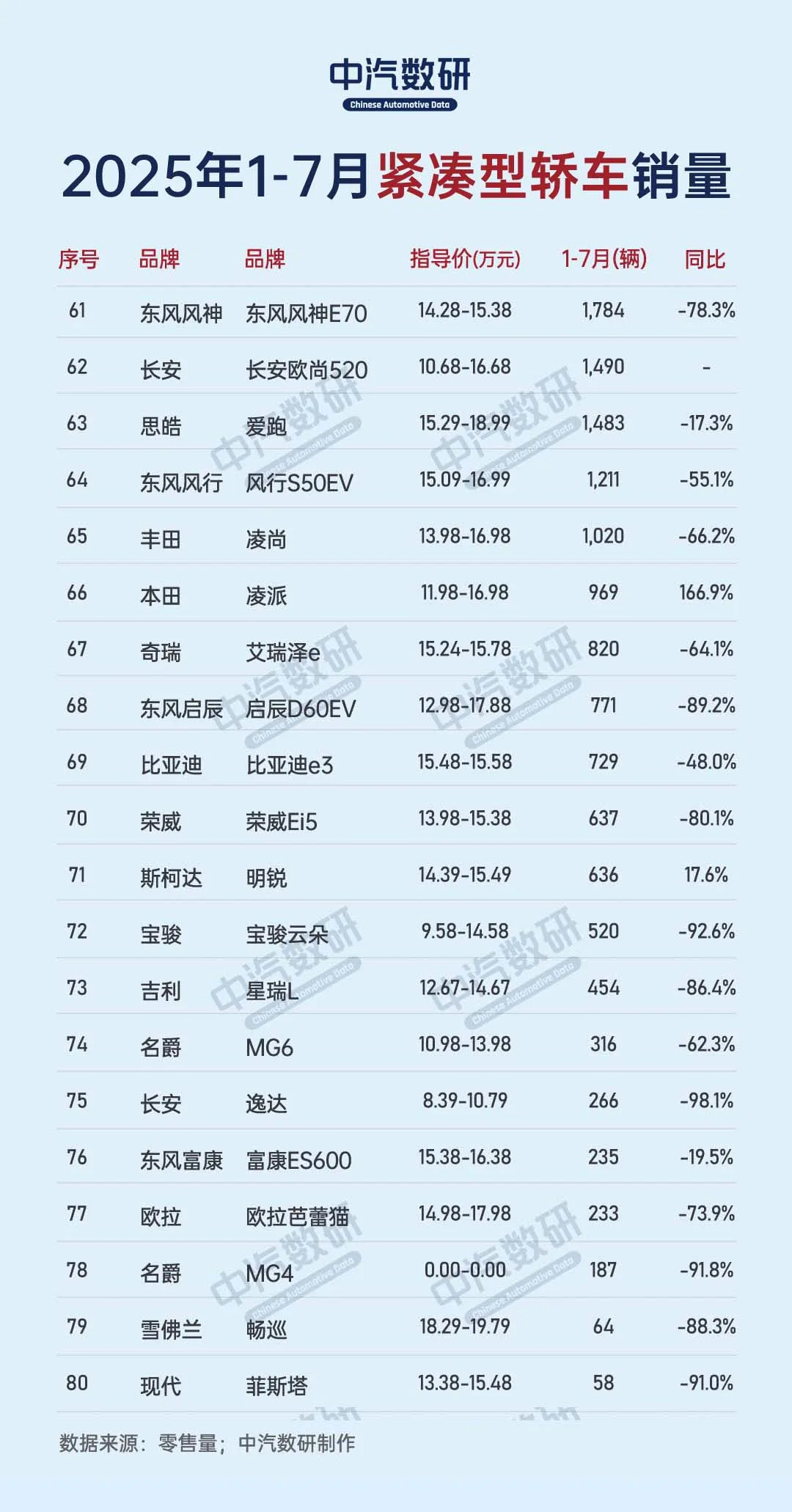 中汽数研
Chinese Automotive Data

2025年1-7月紧凑型轿车销量

| 序号 | 品牌 | 品牌 | 指导价(万元) | 1-7月(辆) | 同比 |
|---|---|---|---|---|---|
| 61 | 东风风神 | 东风风神E70 | 14.28-15.38 | 1,784 | -78.3% |
| 62 | 长安 | 长安欧尚520 | 10.68-16.68 | 1,490 | - |
| 63 | 思皓 | 爱跑 | 15.29-18.99 | 1,483 | -17.3% |
| 64 | 东风风行 | 风行S50EV | 15.09-16.99 | 1,211 | -55.1% |
| 65 | 丰田 | 凌尚 | 13.98-16.98 | 1,020 | -66.2% |
| 66 | 本田 | 凌派 | 11.98-16.98 | 969 | 166.9% |
| 67 | 奇瑞 | 艾瑞泽e | 15.24-15.78 | 820 | -64.1% |
| 68 | 东风启辰 | 启辰D60EV | 12.98-17.88 | 771 | -89.2% |
| 69 | 比亚迪 | 比亚迪e3 | 15.48-15.58 | 729 | -48.0% |
| 70 | 荣威 | 荣威Ei5 | 13.98-15.38 | 637 | -80.1% |
| 71 | 斯柯达 | 明锐 | 14.39-15.49 | 636 | 17.6% |
| 72 | 宝骏 | 宝骏云朵 | 9.58-14.58 | 520 | -92.6% |
| 73 | 吉利 | 星瑞L | 12.67-14.67 | 454 | -86.4% |
| 74 | 名爵 | MG6 | 10.98-13.98 | 316 | -62.3% |
| 75 | 长安 | 逸达 | 8.39-10.79 | 266 | -98.1% |
| 76 | 东风富康 | 富康ES600 | 15.38-16.38 | 235 | -19.5% |
| 77 | 欧拉 | 欧拉芭蕾猫 | 14.98-17.98 | 233 | -73.9% |
| 78 | 名爵 | MG4 | 0.00-0.00 | 187 | -91.8% |
| 79 | 雪佛兰 | 畅巡 | 18.29-19.79 | 64 | -88.3% |
| 80 | 现代 | 菲斯塔 | 13.38-15.48 | 58 | -91.0% |

数据来源：零售量；中汽数研制作

中汽数研 Chinese Automotive Data